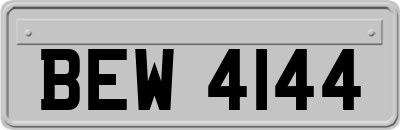 BEW 4144